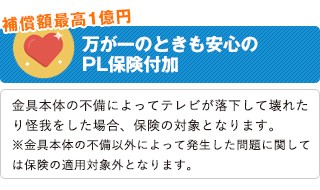 補償額最高1億円

万が一のときも安心の
PL保険付加

金具本体の不備によってテレビが落下して壊れたり怪我をした場合、保険の対象となります。
※金具本体の不備以外によって発生した問題に関しては保険の適用対象外となります。